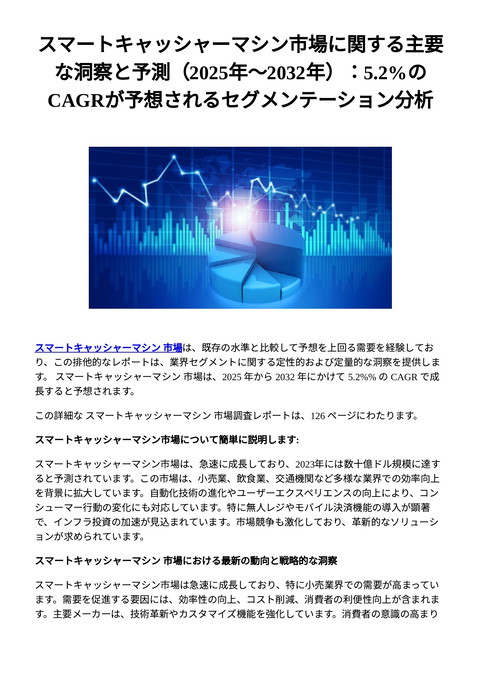 スマートキャッシャーマシン市場に関する主要な洞察と予測（2025年～2032年）：5.2%のCAGRが予想されるセグメンテーション分析

スマートキャッシャーマシン 市場は、既存の水準と比較して予想を上回る需要を経験しており、この排他的なレポートは、業界セグメントに関する定性的および定量的な洞察を提供します。 スマートキャッシャーマシン 市場は、2025 年から 2032 年にかけて 5.2%の CAGR で成長すると予想されます。

この詳細な スマートキャッシャーマシン 市場調査レポートは、126 ページにわたります。

スマートキャッシャーマシン市場について簡単に説明します:

スマートキャッシャーマシン市場は、急速に成長しており、2023年には数十億ドル規模に達すると予測されています。この市場は、小売業、飲食業、交通機関など多様な業界での効率向上を背景に拡大しています。自動化技術の進化やユーザーエクスペリエンスの向上により、コンシューマー行動の変化にも対応しています。特に無人レジやモバイル決済機能の導入が顕著で、インフラ投資の加速が見込まれています。市場競争も激化しており、革新的なソリューションが求められています。

スマートキャッシャーマシン 市場における最新の動向と戦略的な洞察

スマートキャッシャーマシン市場は急速に成長しており、特に小売業界での需要が高まっています。需要を促進する要因には、効率性の向上、コスト削減、消費者の利便性向上が含まれます。主要メーカーは、技術革新やカスタマイズ機能を強化しています。消費者の意識の高まり